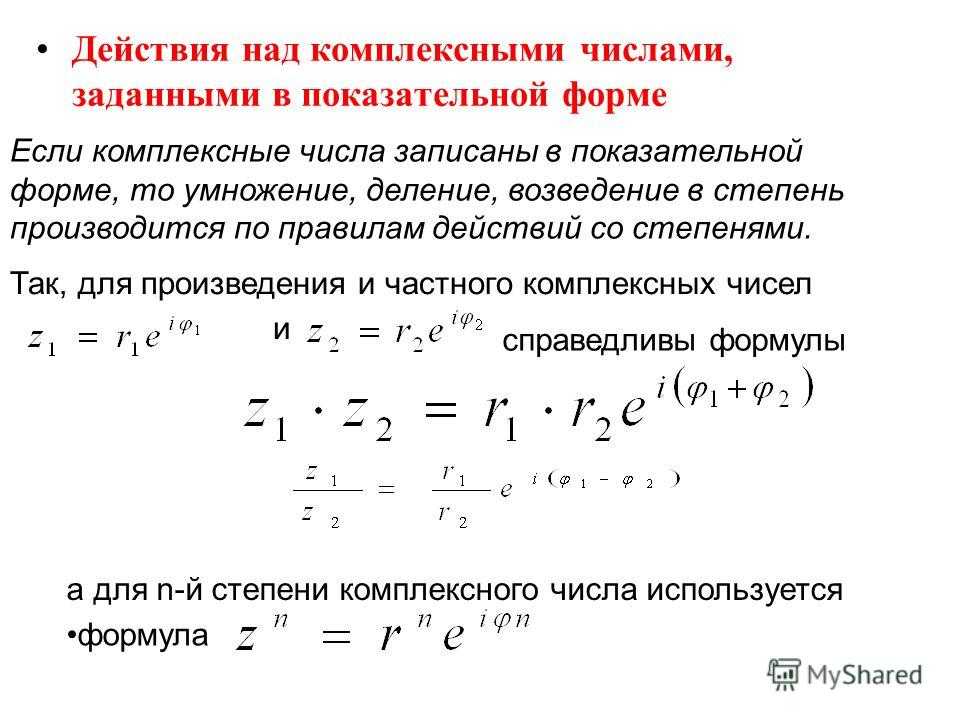 • Действия над комплексными числами, заданными в показательной форме

Если комплексные числа записаны в показательной форме, то умножение, деление, возведение в степень производится по правилам действий со степенями.

Так, для произведения и частного комплексных чисел $z_1 = r_1 e^{i\varphi_1}$ и $z_2 = r_2 e^{i\varphi_2}$ справедливы формулы

$z_1 \cdot z_2 = r_1 \cdot r_2 e^{i(\varphi_1 + \varphi_2)}$

$\frac{z_1}{z_2} = \frac{r_1}{r_2} e^{i(\varphi_1 - \varphi_2)}$

а для n-й степени комплексного числа используется

•формула $z^n = r^n e^{i\varphi n}$

MyShared